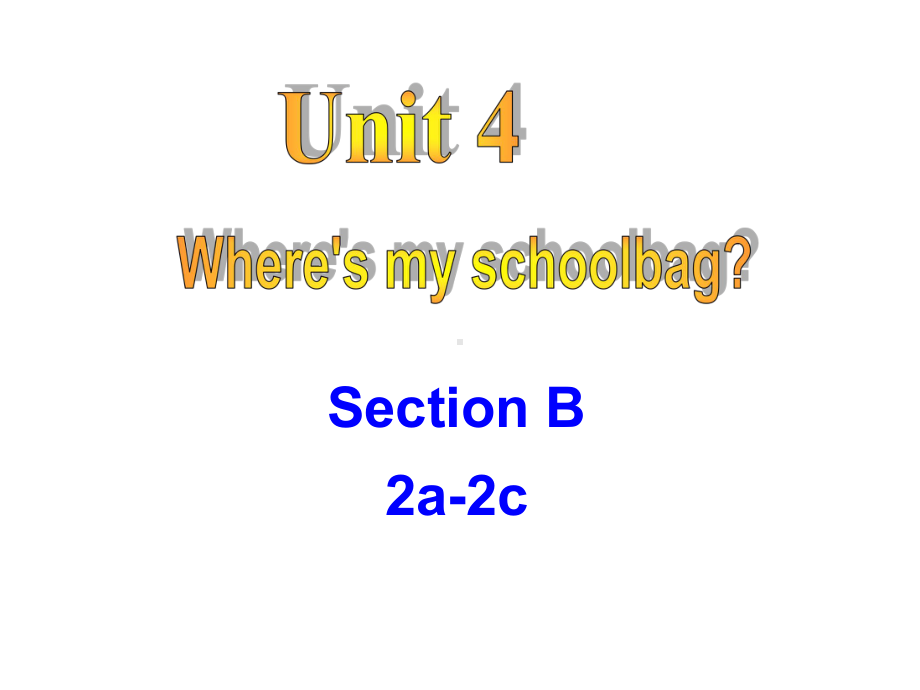 Unit 4

Where's my schoolbag?

Section B

2a-2c